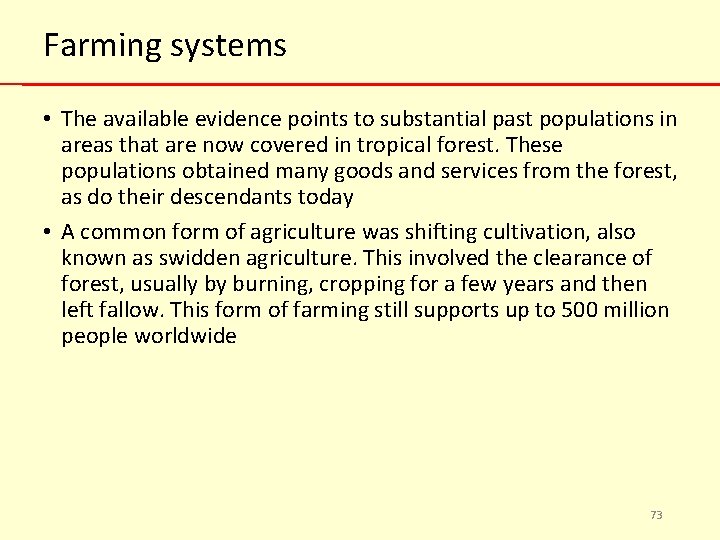 Farming systems

• The available evidence points to substantial past populations in areas that are now covered in tropical forest. These populations obtained many goods and services from the forest, as do their descendants today

• A common form of agriculture was shifting cultivation, also known as swidden agriculture. This involved the clearance of forest, usually by burning, cropping for a few years and then left fallow. This form of farming still supports up to 500 million people worldwide

73